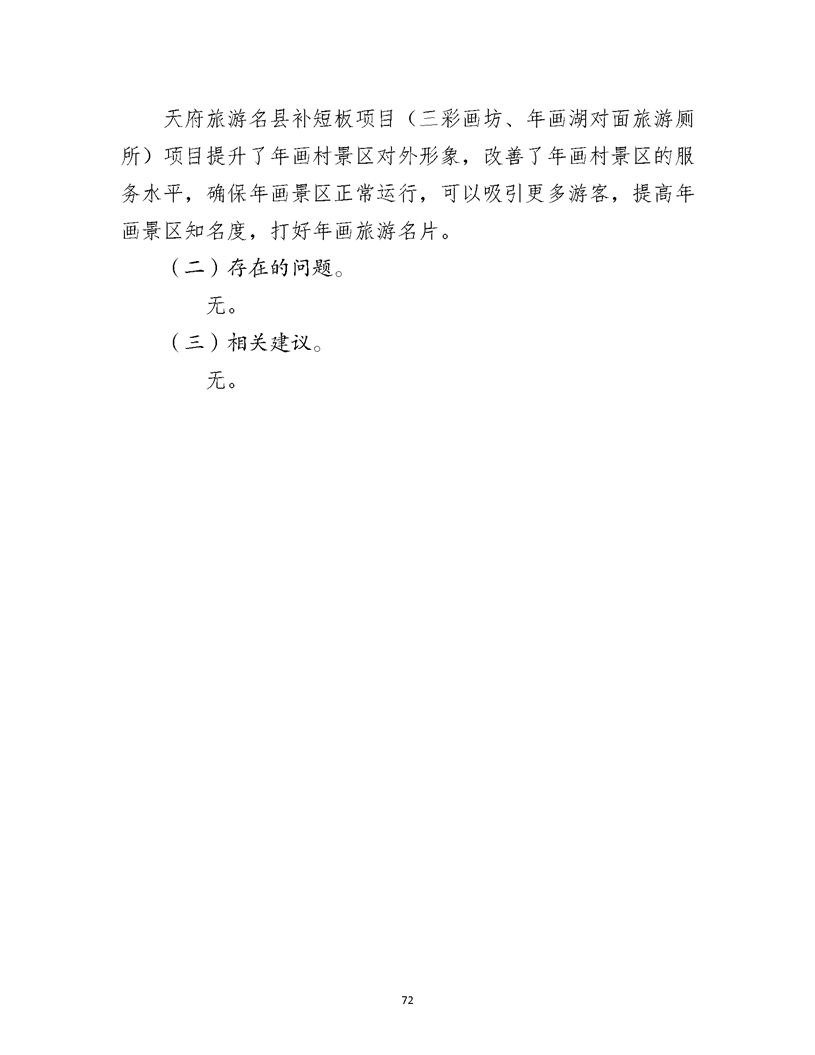 天府旅游名县补短板项目（三彩画坊、年画湖对面旅游厕所）项目提升了年画村景区对外形象，改善了年画村景区的服务水平，确保年画景区正常运行，可以吸引更多游客，提高年画景区知名度，打好年画旅游名片。

（二）存在的问题。

无。

（三）相关建议。

无。

72